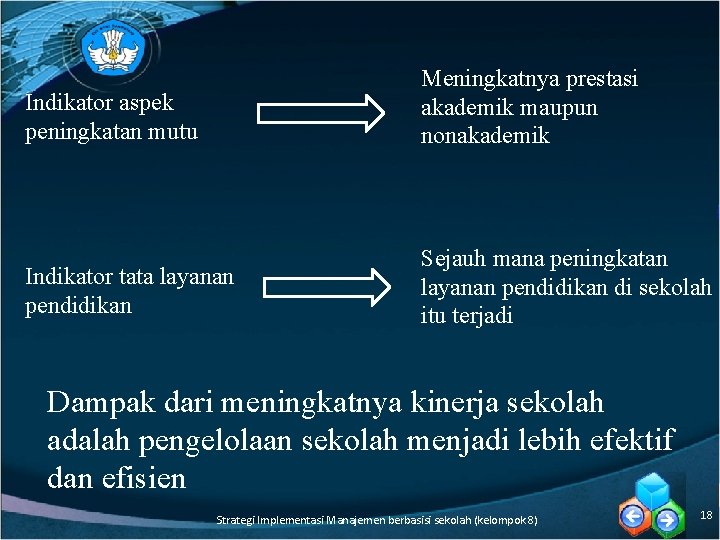 Indikator aspek peningkatan mutu

Meningkatnya prestasi akademik maupun nonakademik

Indikator tata layanan pendidikan

Sejauh mana peningkatan layanan pendidikan di sekolah itu terjadi

Dampak dari meningkatnya kinerja sekolah adalah pengelolaan sekolah menjadi lebih efektif dan efisien

Strategi Implementasi Manajemen berbasis sekolah (kelompok 8)

18